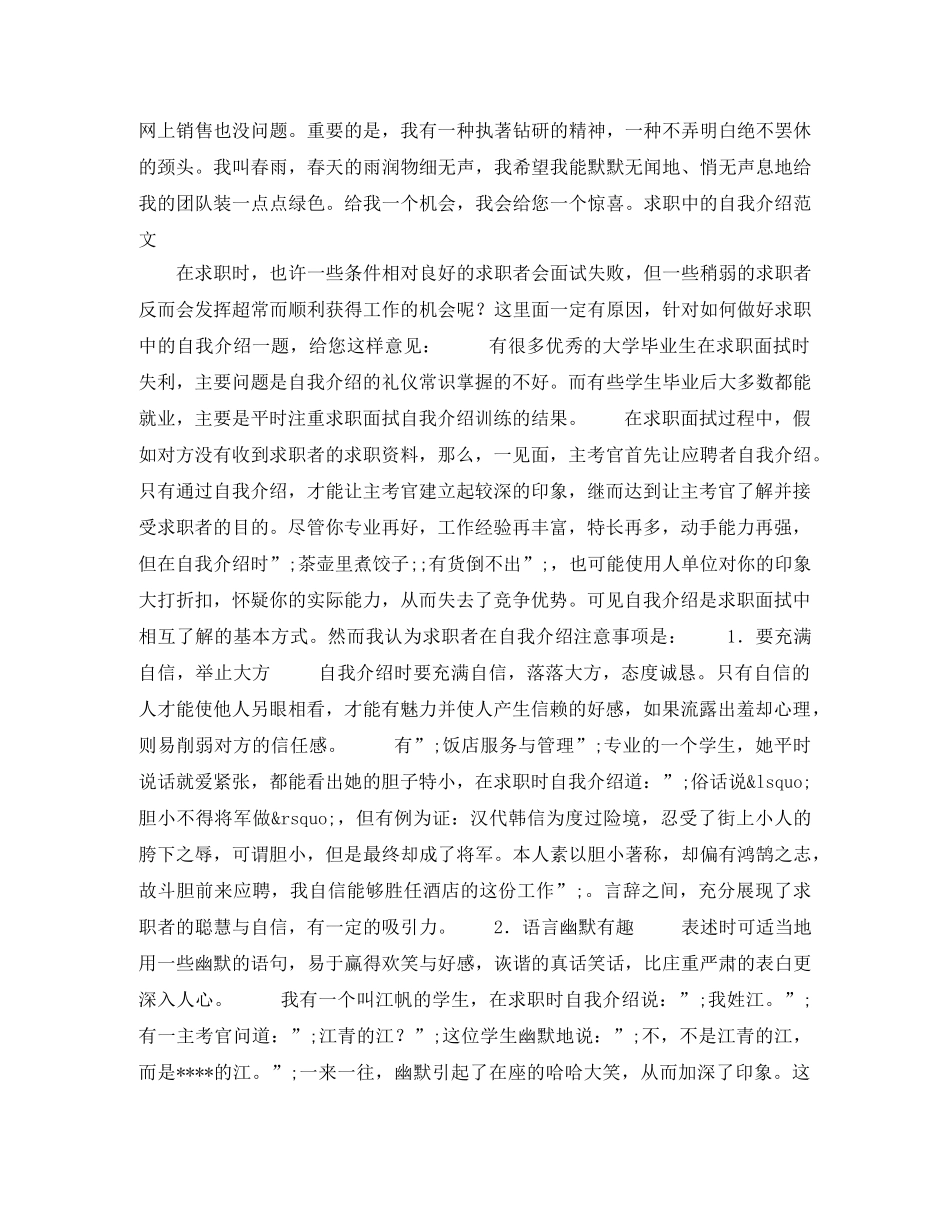 网上销售也没问题。重要的是，我有一种执著钻研的精神，一种不弄明白绝不罢休的颈头。我叫春雨，春天的雨润物细无声，我希望我能默默无闻地、悄无声息地给我的团队装一点点绿色。给我一个机会，我会给您一个惊喜。求职中的自我介绍范文

在求职时，也许一些条件相对良好的求职者会面试失败，但一些稍弱的求职者反而会发挥超常而顺利获得工作的机会呢？这里面一定有原因，针对如何做好求职中的自我介绍一题，给您这样意见：　　有很多优秀的大学毕业生在求职面拭时失利，主要问题是自我介绍的礼仪常识掌握的不好。而有些学生毕业后大多数都能就业，主要是平时注重求职面拭自我介绍训练的结果。　　在求职面拭过程中，假如对方没有收到求职者的求职资料，那么，一见面，主考官首先让应聘者自我介绍。只有通过自我介绍，才能让主考官建立起较深的印象，继而达到让主考官了解并接受求职者的目的。尽管你专业再好，工作经验再丰富，特长再多，动手能力再强，但在自我介绍时”;茶壶里煮饺子;;有货倒不出”;，也可能使用人单位对你的印象大打折扣，怀疑你的实际能力，从而失去了竞争优势。可见自我介绍是求职面拭中相互了解的基本方式。然而我认为求职者在自我介绍注意事项是：　1．要充满自信，举止大方　　自我介绍时要充满自信，落落大方，态度诚恳。只有自信的人才能使他人另眼相看，才能有魅力并使人产生信赖的好感，如果流露出羞却心理，则易削弱对方的信任感。　　有”;饭店服务与管理”;专业的一个学生，她平时说话就爱紧张，都能看出她的胆子特小，在求职时自我介绍道：”;俗话说&lsquo;胆小不得将军做&rsquo;，但有例为证：汉代韩信为度过险境，忍受了街上小人的胯下之辱，可谓胆小，但是最终却成了将军。本人素以胆小著称，却偏有鸿鹄之志，故斗胆前来应聘，我自信能够胜任酒店的这份工作”;。言辞之间，充分展现了求职者的聪慧与自信，有一定的吸引力。　　2．语言幽默有趣　　表述时可适当地用一些幽默的语句，易于赢得欢笑与好感，诙谐的真话笑话，比庄重严肃的表白更深入人心。　　我有一个叫江帆的学生，在求职时自我介绍说：”;我姓江。”;有一主考官问道：”;江青的江？”;这位学生幽默地说：”;不，不是江青的江，而是****的江。”;一来一往，幽默引起了在座的哈哈大笑，从而加深了印象。这